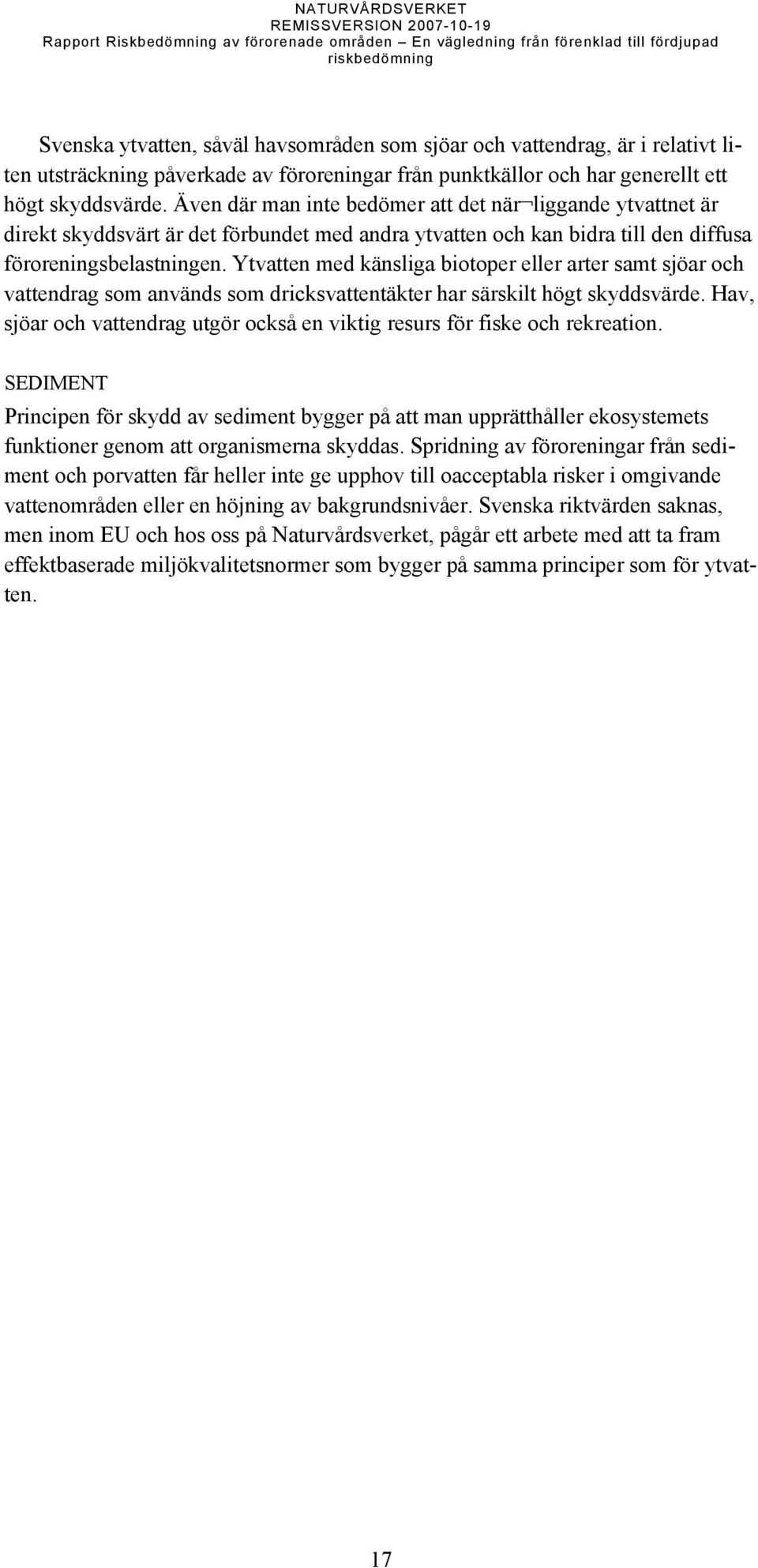 NATURVÅRDSVERKET
REMISSVERSION 2007-10-19
Rapport Riskbedömning av förorenade områden – En vägledning från förenklad till fördjupad riskbedömning

Svenska ytvatten, såväl havsområden som sjöar och vattendrag, är i relativt liten utsträckning påverkade av föroreningar från punktkällor och har generellt ett högt skyddsvärde. Även där man inte bedömer att det när¬liggande ytvattnet är direkt skyddsvärt är det förbundet med andra ytvatten och kan bidra till den diffusa föroreningsbelastningen. Ytvatten med känsliga biotoper eller arter samt sjöar och vattendrag som används som dricksvattentäkter har särskilt högt skyddsvärde. Hav, sjöar och vattendrag utgör också en viktig resurs för fiske och rekreation.

SEDIMENT

Principen för skydd av sediment bygger på att man upprätthåller ekosystemets funktioner genom att organismerna skyddas. Spridning av föroreningar från sediment och porvatten får heller inte ge upphov till oacceptabla risker i omgivande vattenområden eller en höjning av bakgrundsnivåer. Svenska riktvärden saknas, men inom EU och hos oss på Naturvårdsverket, pågår ett arbete med att ta fram effektbaserade miljökvalitetsnormer som bygger på samma principer som för ytvatten.

17